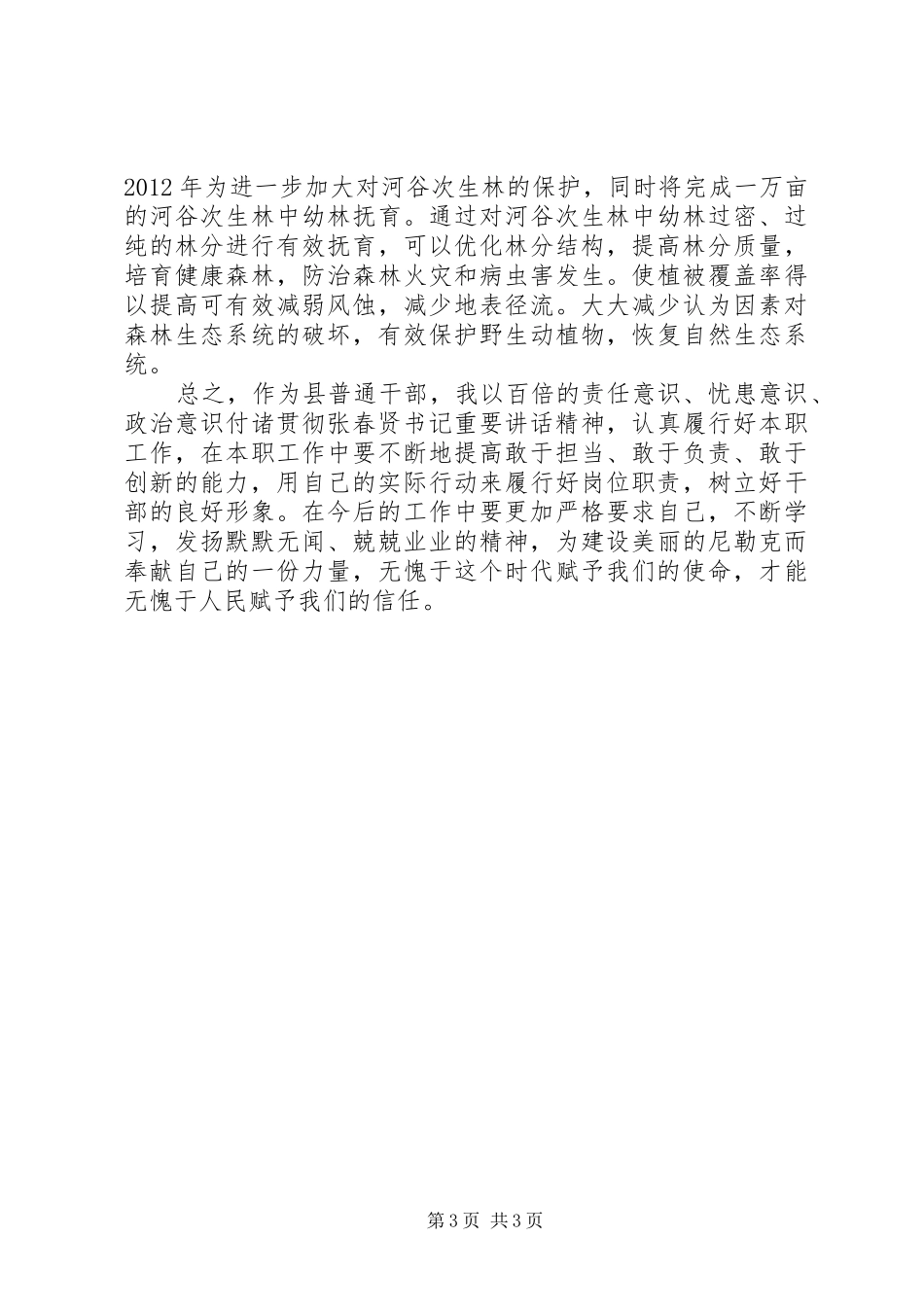 2012 年为进一步加大对河谷次生林的保护，同时将完成一万亩的河谷次生林中幼林抚育。通过对河谷次生林中幼林过密、过纯的林分进行有效抚育，可以优化林分结构，提高林分质量，培育健康森林，防治森林火灾和病虫害发生。使植被覆盖率得以提高可有效减弱风蚀，减少地表径流。大大减少认为因素对森林生态系统的破坏，有效保护野生动植物，恢复自然生态系统。

总之，作为县普通干部，我以百倍的责任意识、忧患意识、政治意识付诸贯彻张春贤书记重要讲话精神，认真履行好本职工作，在本职工作中要不断地提高敢于担当、敢于负责、敢于创新的能力，用自己的实际行动来履行好岗位职责，树立好干部的良好形象。在今后的工作中要更加严格要求自己，不断学习，发扬默默无闻、兢兢业业的精神，为建设美丽的尼勒克而奉献自己的一份力量，无愧于这个时代赋予我们的使命，才能无愧于人民赋予我们的信任。

第 3 页 共 3 页